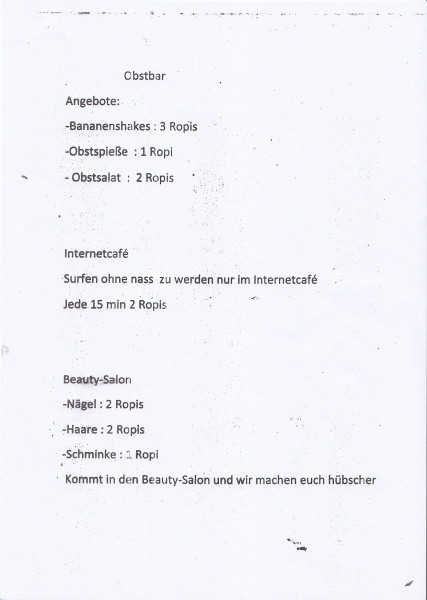 Obstbar

Angebote:

-Bananenshakes : 3 Ropis

-Obstspieße : 1 Ropi

- Obstsalat : 2 Ropis

Internetcafé

Surfen ohne nass zu werden nur im Internetcafé

Jede 15 min 2 Ropis

Beauty-Salon

-Nägel : 2 Ropis

-Haare : 2 Ropis

-Schminke : 1 Ropi

Kommt in den Beauty-Salon und wir machen euch hübscher